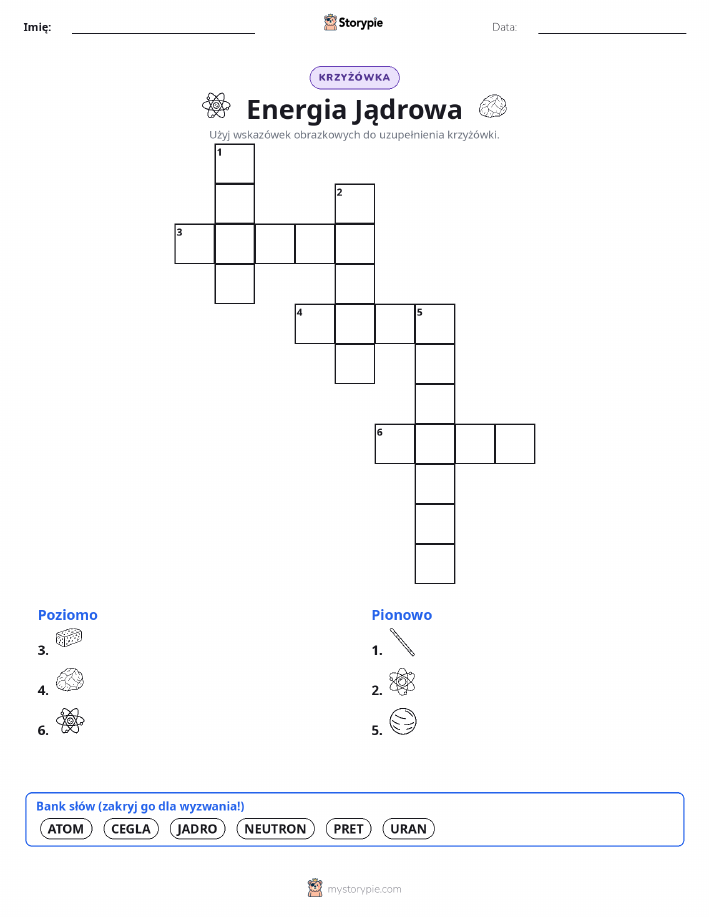 Imię: ____ Storypie Data: ____

KRZYŻÓWKA

Energia Jądrowa

Użyj wskazówek obrazkowych do uzupełnienia krzyżówki.

1
2
3
4
5
6

Poziomo

3.

4.

6.

Pionowo

1.

2.

5.

Bank słów (zakryj go dla wyzwania!)

ATOM CEGLA JADRO NEUTRON PRET URAN

mystorypie.com